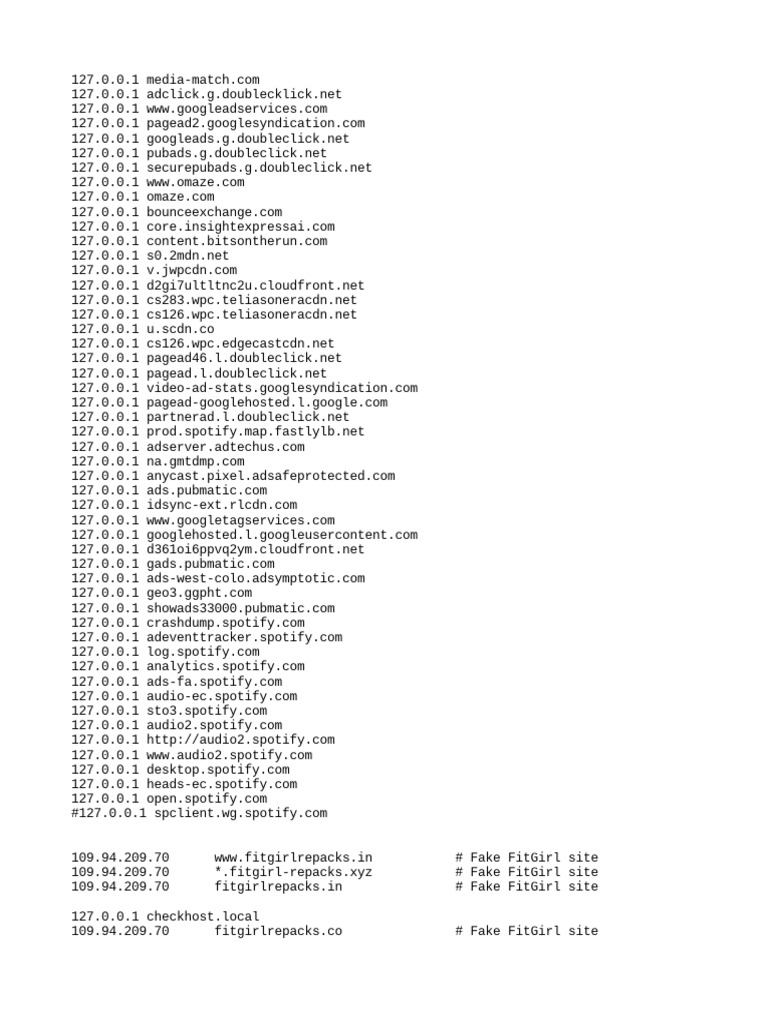 127.0.0.1 media-match.com
127.0.0.1 adclick.g.doublecklick.net
127.0.0.1 www.googleadservices.com
127.0.0.1 pagead2.googlesyndication.com
127.0.0.1 googleads.g.doubleclick.net
127.0.0.1 pubads.g.doubleclick.net
127.0.0.1 securepubads.g.doubleclick.net
127.0.0.1 www.omaze.com
127.0.0.1 omaze.com
127.0.0.1 bounceexchange.com
127.0.0.1 core.insightexpressai.com
127.0.0.1 content.bitsontherun.com
127.0.0.1 s0.2mdn.net
127.0.0.1 v.jwpcdn.com
127.0.0.1 d2gi7ultltnc2u.cloudfront.net
127.0.0.1 cs283.wpc.teliasoneracdn.net
127.0.0.1 cs126.wpc.teliasoneracdn.net
127.0.0.1 u.scdn.co
127.0.0.1 cs126.wpc.edgecastcdn.net
127.0.0.1 pagead46.l.doubleclick.net
127.0.0.1 pagead.l.doubleclick.net
127.0.0.1 video-ad-stats.googlesyndication.com
127.0.0.1 pagead-googlehosted.l.google.com
127.0.0.1 partnerad.l.doubleclick.net
127.0.0.1 prod.spotify.map.fastlylb.net
127.0.0.1 adserver.adtechus.com
127.0.0.1 na.gmtdmp.com
127.0.0.1 anycast.pixel.adsafeprotected.com
127.0.0.1 ads.pubmatic.com
127.0.0.1 idsync-ext.rlcdn.com
127.0.0.1 www.googletagservices.com
127.0.0.1 googlehosted.l.googleusercontent.com
127.0.0.1 d361oi6ppvq2ym.cloudfront.net
127.0.0.1 gads.pubmatic.com
127.0.0.1 ads-west-colo.adsymptotic.com
127.0.0.1 geo3.ggpht.com
127.0.0.1 showads33000.pubmatic.com
127.0.0.1 crashdump.spotify.com
127.0.0.1 adeventtracker.spotify.com
127.0.0.1 log.spotify.com
127.0.0.1 analytics.spotify.com
127.0.0.1 ads-fa.spotify.com
127.0.0.1 audio-ec.spotify.com
127.0.0.1 sto3.spotify.com
127.0.0.1 audio2.spotify.com
127.0.0.1 http://audio2.spotify.com
127.0.0.1 www.audio2.spotify.com
127.0.0.1 desktop.spotify.com
127.0.0.1 heads-ec.spotify.com
127.0.0.1 open.spotify.com
#127.0.0.1 spclient.wg.spotify.com

109.94.209.70 www.fitgirlrepacks.in # Fake FitGirl site
109.94.209.70 *.fitgirl-repacks.xyz # Fake FitGirl site
109.94.209.70 fitgirlrepacks.in # Fake FitGirl site

127.0.0.1 checkhost.local
109.94.209.70 fitgirlrepacks.co # Fake FitGirl site